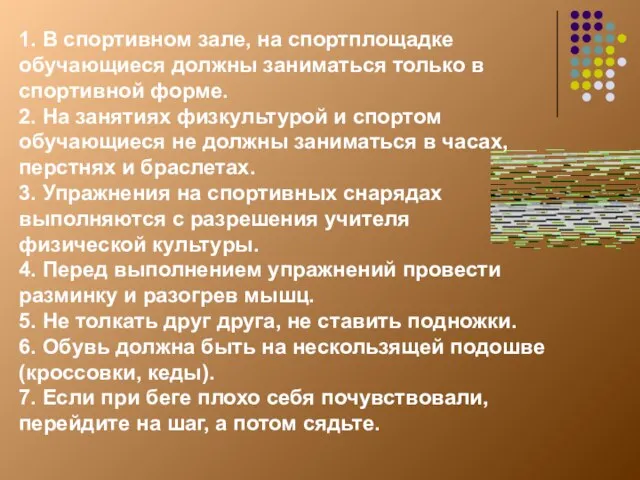 1. В спортивном зале, на спортплощадке обучающиеся должны заниматься только в спортивной форме.
2. На занятиях физкультурой и спортом обучающиеся не должны заниматься в часах, перстнях и браслетах.
3. Упражнения на спортивных снарядах выполняются с разрешения учителя физической культуры.
4. Перед выполнением упражнений провести разминку и разогрев мышц.
5. Не толкать друг друга, не ставить подножки.
6. Обувь должна быть на нескользящей подошве (кроссовки, кеды).
7. Если при беге плохо себя почувствовали, перейдите на шаг, а потом сядьте.